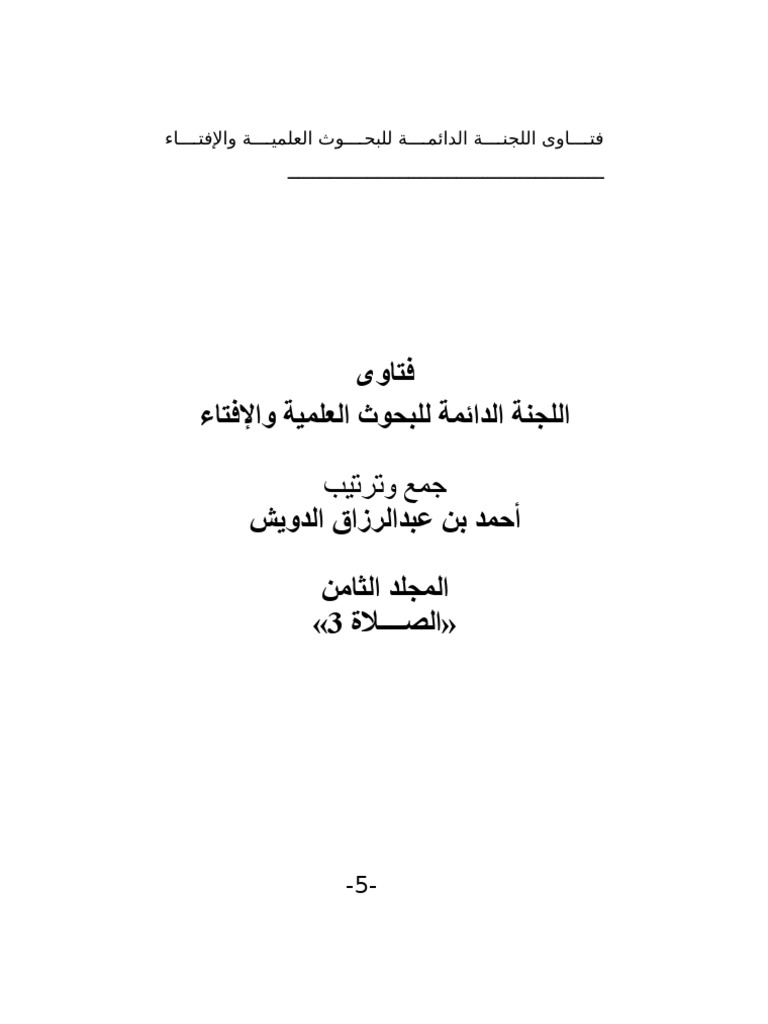 فتـــاوى اللجنـــة الدائمـــة للبحـــوث العلميـــة والإفتـــاء

فتاوى
اللجنة الدائمة للبحوث العلمية والإفتاء

جمع وترتيب
أحمد بن عبدالرزاق الدويش

المجلد الثامن
«الصـــلاة 3»

-5-